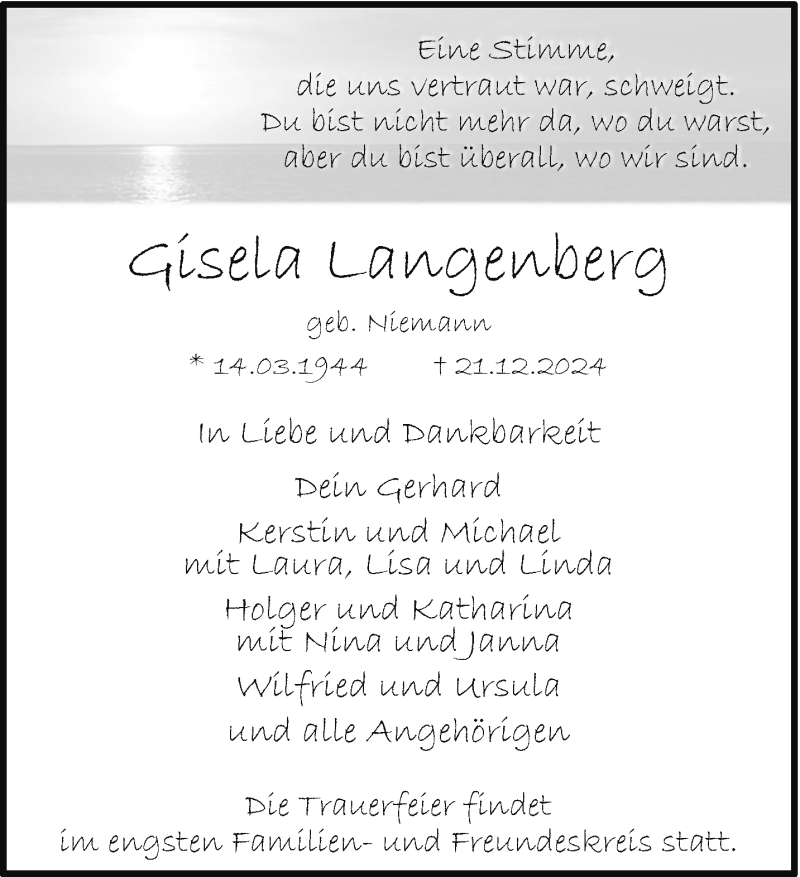 Eine Stimme,
die uns vertraut war, schweigt.
Du bist nicht mehr da, wo du warst,
aber du bist überall, wo wir sind.

Gisela Langenberg

geb. Niemann

* 14.03.1944 † 21.12.2024

In Liebe und Dankbarkeit

Dein Gerhard

Kerstin und Michael
mit Laura, Lisa und Linda

Holger und Katharina
mit Nina und Janna

Wilfried und Ursula

und alle Angehörigen

Die Trauerfeier findet
im engsten Familien- und Freundeskreis statt.